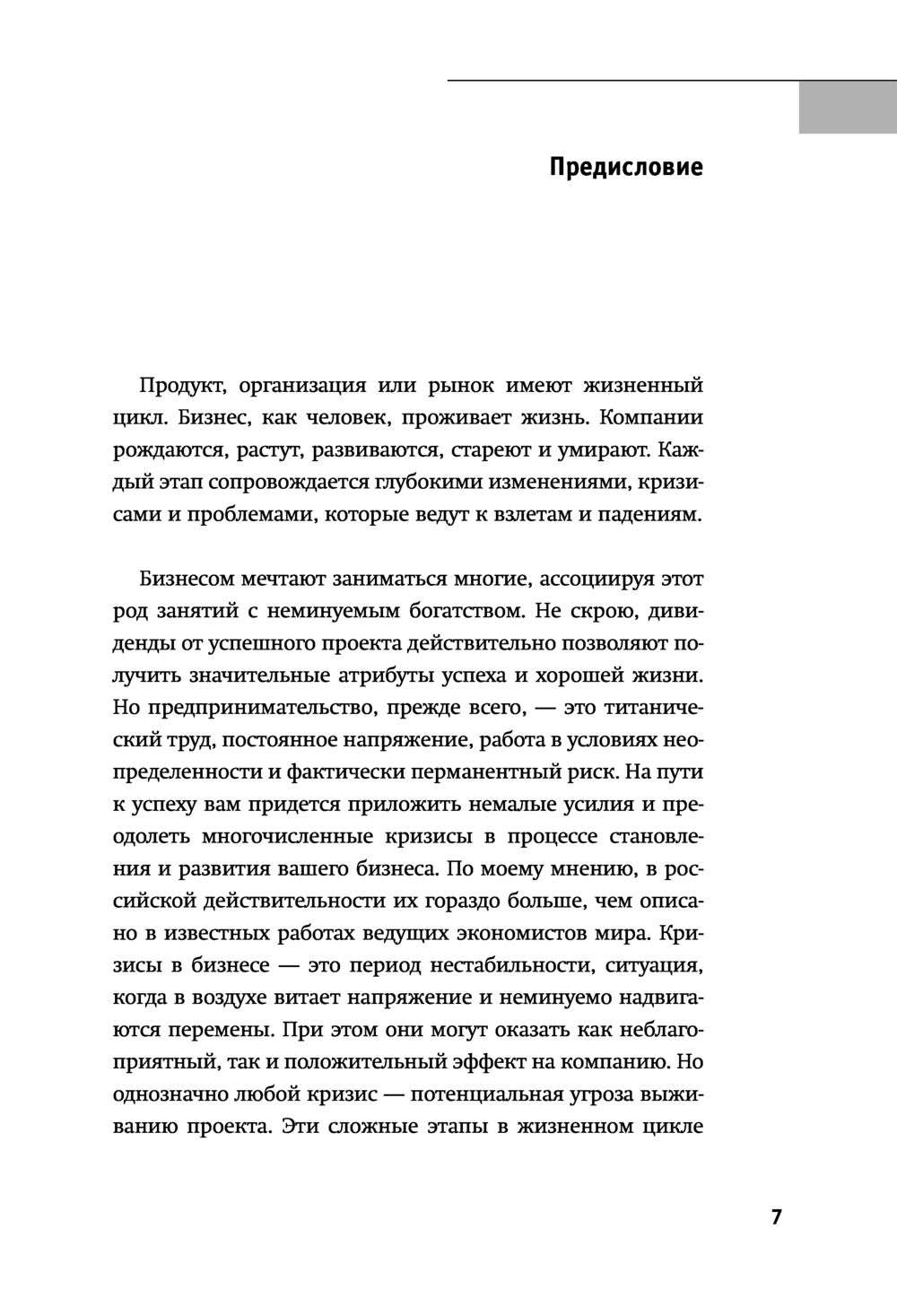 Предисловие

Продукт, организация или рынок имеют жизненный цикл. Бизнес, как человек, проживает жизнь. Компании рождаются, растут, развиваются, стареют и умирают. Каждый этап сопровождается глубокими изменениями, кризисами и проблемами, которые ведут к взлетам и падениям.

Бизнесом мечтают заниматься многие, ассоциируя этот род занятий с неминуемым богатством. Не скрою, дивиденды от успешного проекта действительно позволяют получить значительные атрибуты успеха и хорошей жизни. Но предпринимательство, прежде всего, — это титанический труд, постоянное напряжение, работа в условиях неопределенности и фактически перманентный риск. На пути к успеху вам придется приложить немалые усилия и преодолеть многочисленные кризисы в процессе становления и развития вашего бизнеса. По моему мнению, в российской действительности их гораздо больше, чем описано в известных работах ведущих экономистов мира. Кризисы в бизнесе — это период нестабильности, ситуация, когда в воздухе витает напряжение и неминуемо надвигаются перемены. При этом они могут оказать как неблагоприятный, так и положительный эффект на компанию. Но однозначно любой кризис — потенциальная угроза выживанию проекта. Эти сложные этапы в жизненном цикле

7